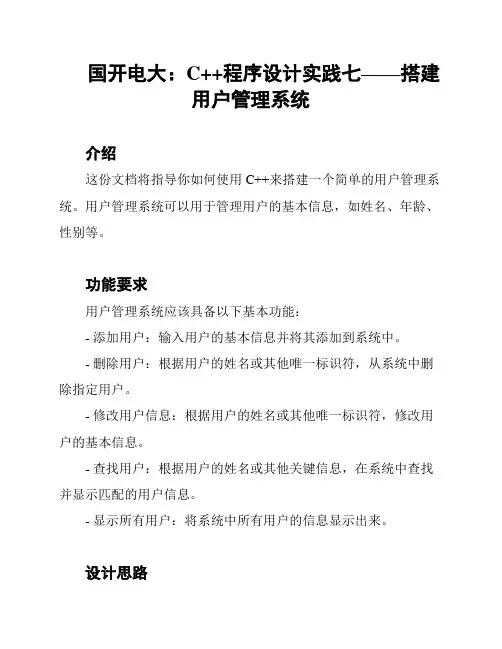 国开电大：C++程序设计实践七——搭建用户管理系统

介绍

这份文档将指导你如何使用 C++来搭建一个简单的用户管理系统。用户管理系统可以用于管理用户的基本信息，如姓名、年龄、性别等。

功能要求

用户管理系统应该具备以下基本功能：

- 添加用户：输入用户的基本信息并将其添加到系统中。

- 删除用户：根据用户的姓名或其他唯一标识符，从系统中删除指定用户。

- 修改用户信息：根据用户的姓名或其他唯一标识符，修改用户的基本信息。

- 查找用户：根据用户的姓名或其他关键信息，在系统中查找并显示匹配的用户信息。

- 显示所有用户：将系统中所有用户的信息显示出来。

设计思路